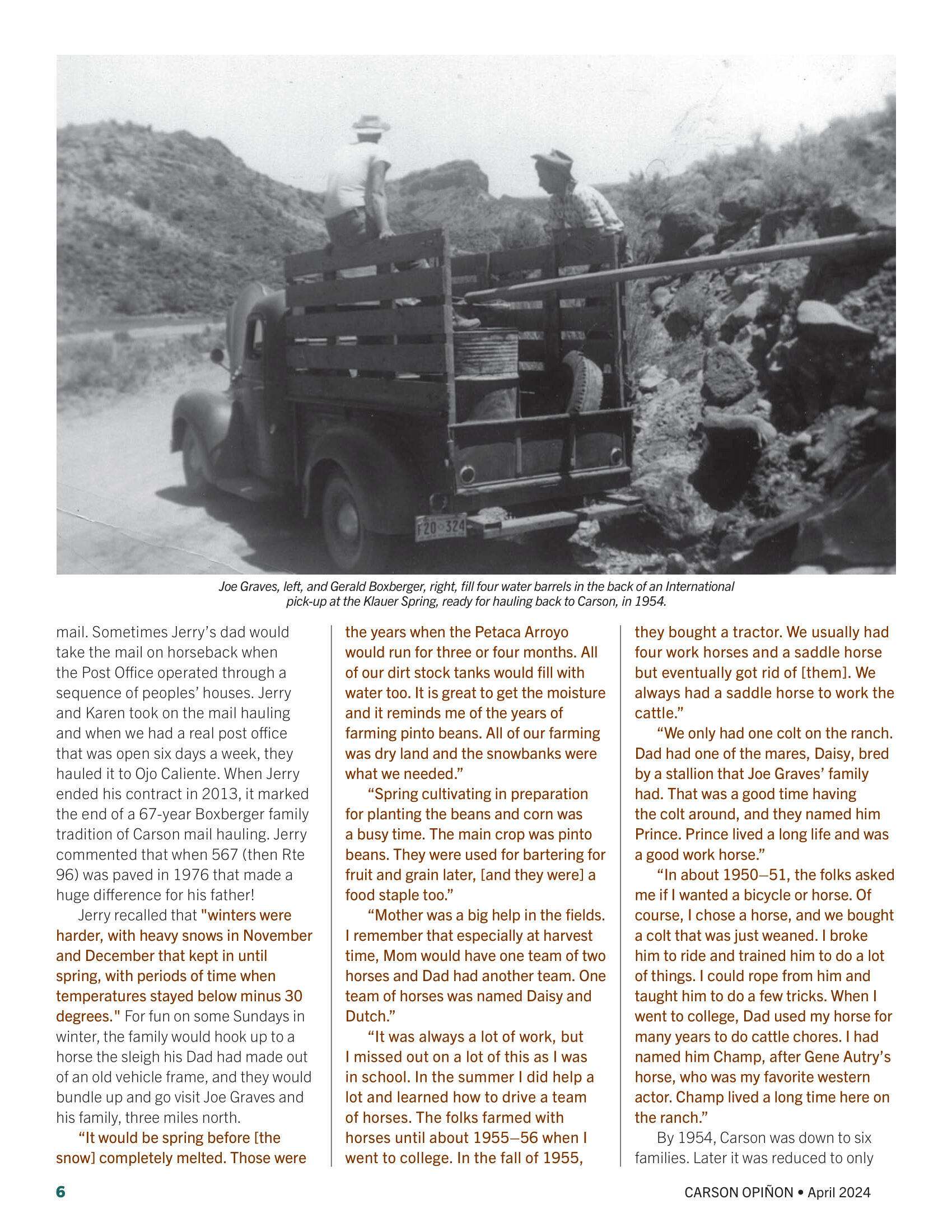 F20 324

Joe Graves, left, and Gerald Boxberger, right, fill four water barrels in the back of an International pick-up at the Klauer Spring, ready for hauling back to Carson, in 1954.

mail. Sometimes Jerry's dad would take the mail on horseback when the Post Office operated through a sequence of peoples' houses. Jerry and Karen took on the mail hauling and when we had a real post office that was open six days a week, they hauled it to Ojo Caliente. When Jerry ended his contract in 2013, it marked the end of a 67-year Boxberger family tradition of Carson mail hauling. Jerry commented that when 567 (then Rte 96) was paved in 1976 that made a huge difference for his father!

Jerry recalled that "winters were harder, with heavy snows in November and December that kept in until spring, with periods of time when temperatures stayed below minus 30 degrees." For fun on some Sundays in winter, the family would hook up to a horse the sleigh his Dad had made out of an old vehicle frame, and they would bundle up and go visit Joe Graves and his family, three miles north.

"It would be spring before [the snow] completely melted. Those were the years when the Petaca Arroyo would run for three or four months. All of our dirt stock tanks would fill with water too. It is great to get the moisture and it reminds me of the years of farming pinto beans. All of our farming was dry land and the snowbanks were what we needed."

"Spring cultivating in preparation for planting the beans and corn was a busy time. The main crop was pinto beans. They were used for bartering for fruit and grain later, [and they were] a food staple too."

"Mother was a big help in the fields. I remember that especially at harvest time, Mom would have one team of two horses and Dad had another team. One team of horses was named Daisy and Dutch."

"It was always a lot of work, but I missed out on a lot of this as I was in school. In the summer I did help a lot and learned how to drive a team of horses. The folks farmed with horses until about 1955–56 when I went to college. In the fall of 1955, they bought a tractor. We usually had four work horses and a saddle horse but eventually got rid of [them]. We always had a saddle horse to work the cattle."

"We only had one colt on the ranch. Dad had one of the mares, Daisy, bred by a stallion that Joe Graves' family had. That was a good time having the colt around, and they named him Prince. Prince lived a long life and was a good work horse."

"In about 1950–51, the folks asked me if I wanted a bicycle or horse. Of course, I chose a horse, and we bought a colt that was just weaned. I broke him to ride and trained him to do a lot of things. I could rope from him and taught him to do a few tricks. When I went to college, Dad used my horse for many years to do cattle chores. I had named him Champ, after Gene Autry's horse, who was my favorite western actor. Champ lived a long time here on the ranch."

By 1954, Carson was down to six families. Later it was reduced to only

6

CARSON OPIÑON • April 2024